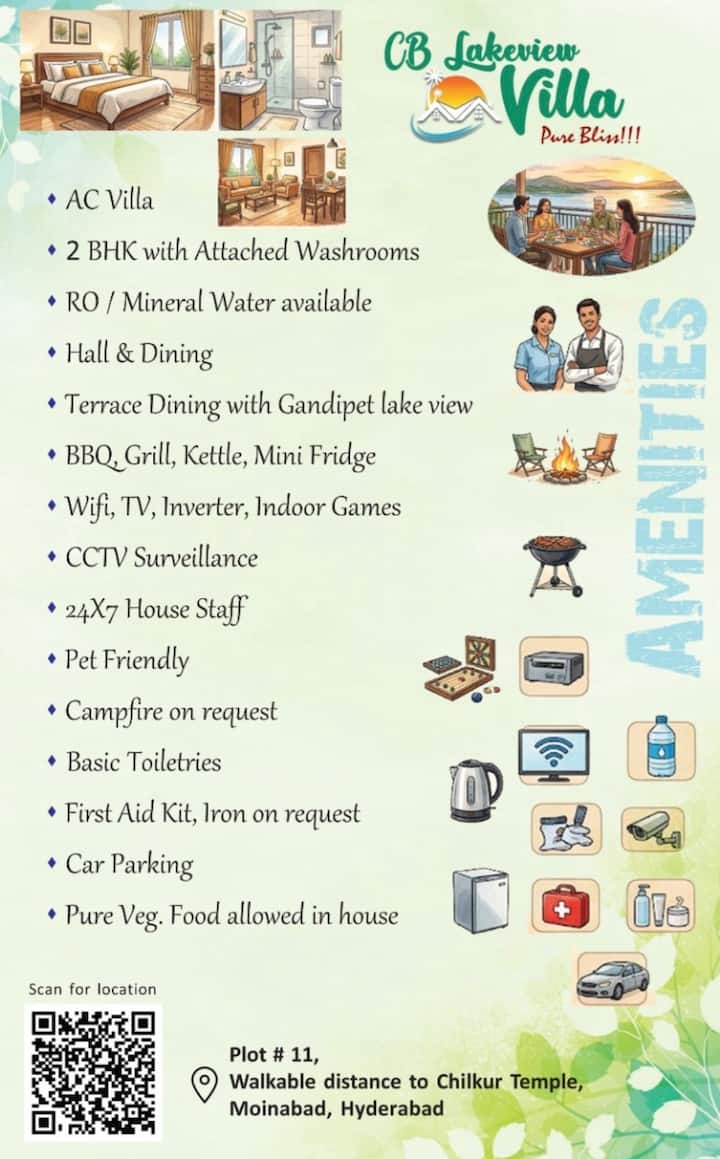 CB Lakeview Villa
Pure Bliss!!!

• AC Villa
• 2 BHK with Attached Washrooms
• RO / Mineral Water available
• Hall & Dining
• Terrace Dining with Gandipet lake view
• BBQ, Grill, Kettle, Mini Fridge
• Wifi, TV, Inverter, Indoor Games
• CCTV Surveillance
• 24X7 House Staff
• Pet Friendly
• Campfire on request
• Basic Toiletries
• First Aid Kit, Iron on request
• Car Parking
• Pure Veg. Food allowed in house

AMENITIES

Scan for location

Plot # 11,
Walkable distance to Chilkur Temple,
Moinabad, Hyderabad